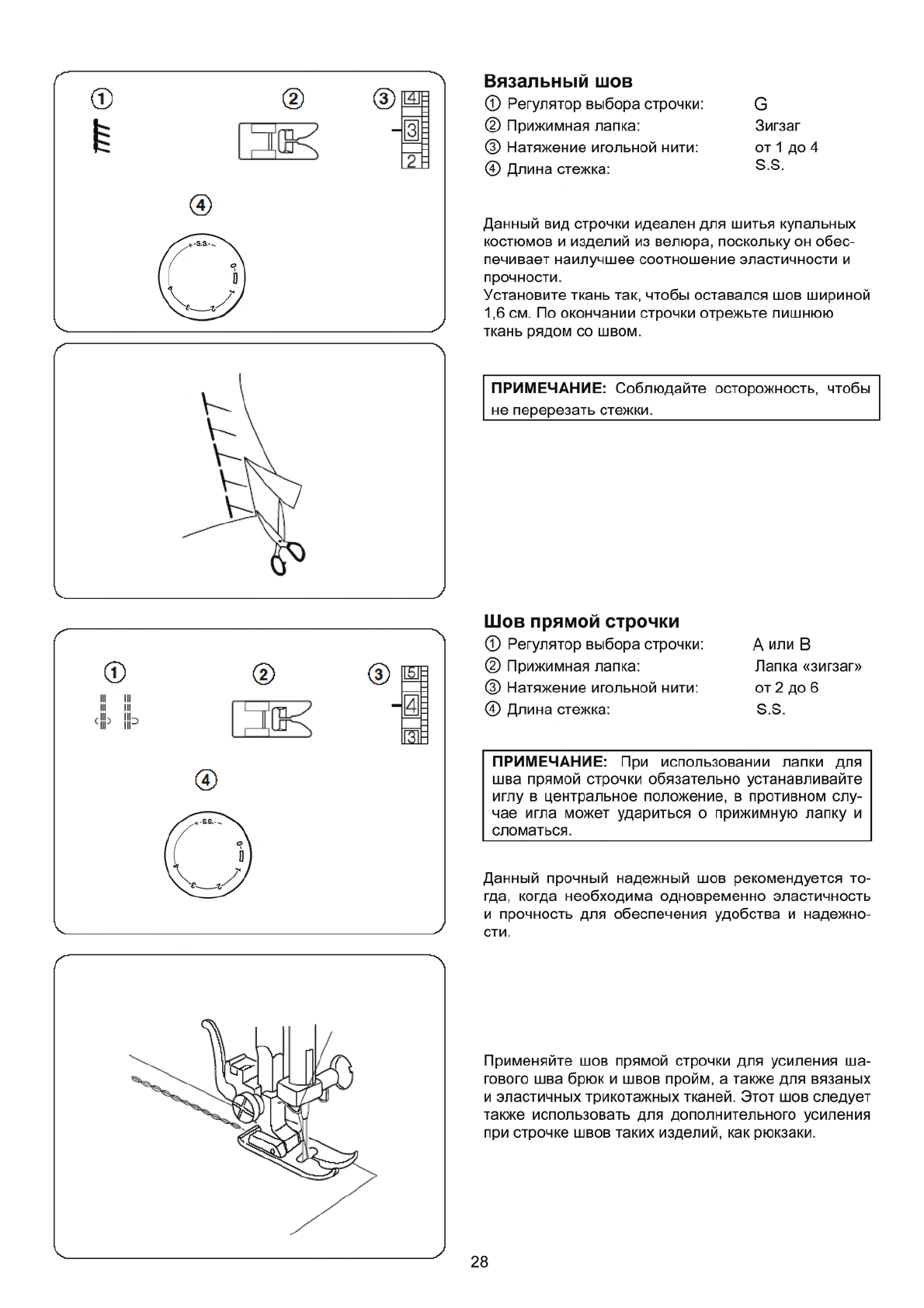 ①
②
③
4
3
2
④
S.S.
0
1
2
3
4

Вязальный шов
① Регулятор выбора строчки: G
② Прижимная лапка: Зигзаг
③ Натяжение игольной нити: от 1 до 4
④ Длина стежка: S.S.

Данный вид строчки идеален для шитья купальных костюмов и изделий из велюра, поскольку он обеспечивает наилучшее соотношение эластичности и прочности.
Установите ткань так, чтобы оставался шов шириной 1,6 см. По окончании строчки отрежьте лишнюю ткань рядом со швом.

ПРИМЕЧАНИЕ: Соблюдайте осторожность, чтобы не перерезать стежки.

①
②
③
5
4
3
④
S.S.
0
1
2
3
4

Шов прямой строчки
① Регулятор выбора строчки: A или B
② Прижимная лапка: Лапка «зигзаг»
③ Натяжение игольной нити: от 2 до 6
④ Длина стежка: S.S.

ПРИМЕЧАНИЕ: При использовании лапки для шва прямой строчки обязательно устанавливайте иглу в центральное положение, в противном случае игла может удариться о прижимную лапку и сломаться.

Данный прочный надежный шов рекомендуется тогда, когда необходима одновременно эластичность и прочность для обеспечения удобства и надежности.

Применяйте шов прямой строчки для усиления шагового шва брюк и швов пройм, а также для вязаных и эластичных трикотажных тканей. Этот шов следует также использовать для дополнительного усиления при строчке швов таких изделий, как рюкзаки.

28